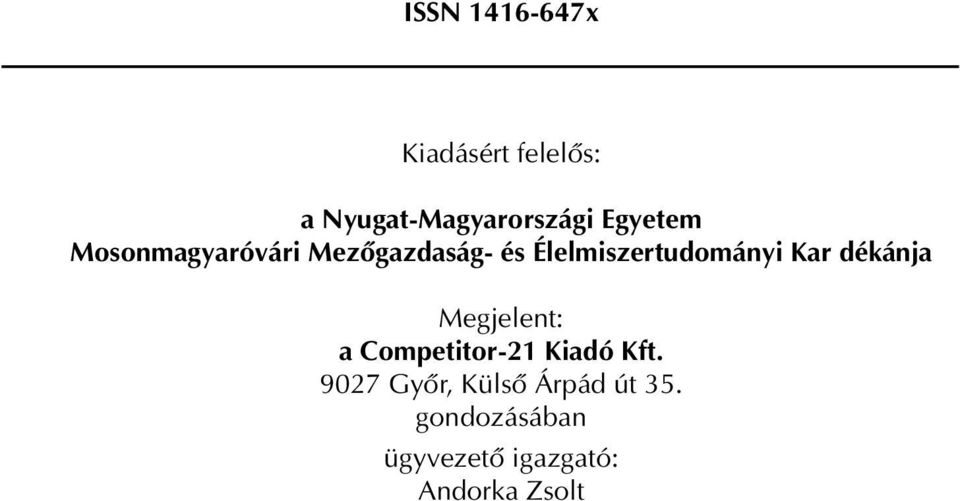 ISSN 1416-647x

Kiadásért felelős:

a Nyugat-Magyarországi Egyetem
Mosonmagyaróvári Mezőgazdaság- és Élelmiszertudományi Kar dékánja

Megjelent:
a Competitor-21 Kiadó Kft.
9027 Győr, Külső Árpád út 35.
gondozásában

ügyvezető igazgató:
Andorka Zsolt